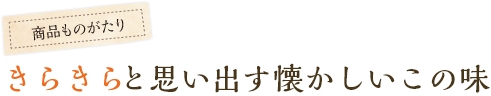 商品ものがたり

きらきらと思い出す懐かしいこの味